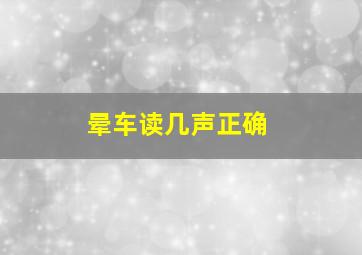 晕车读几声正确